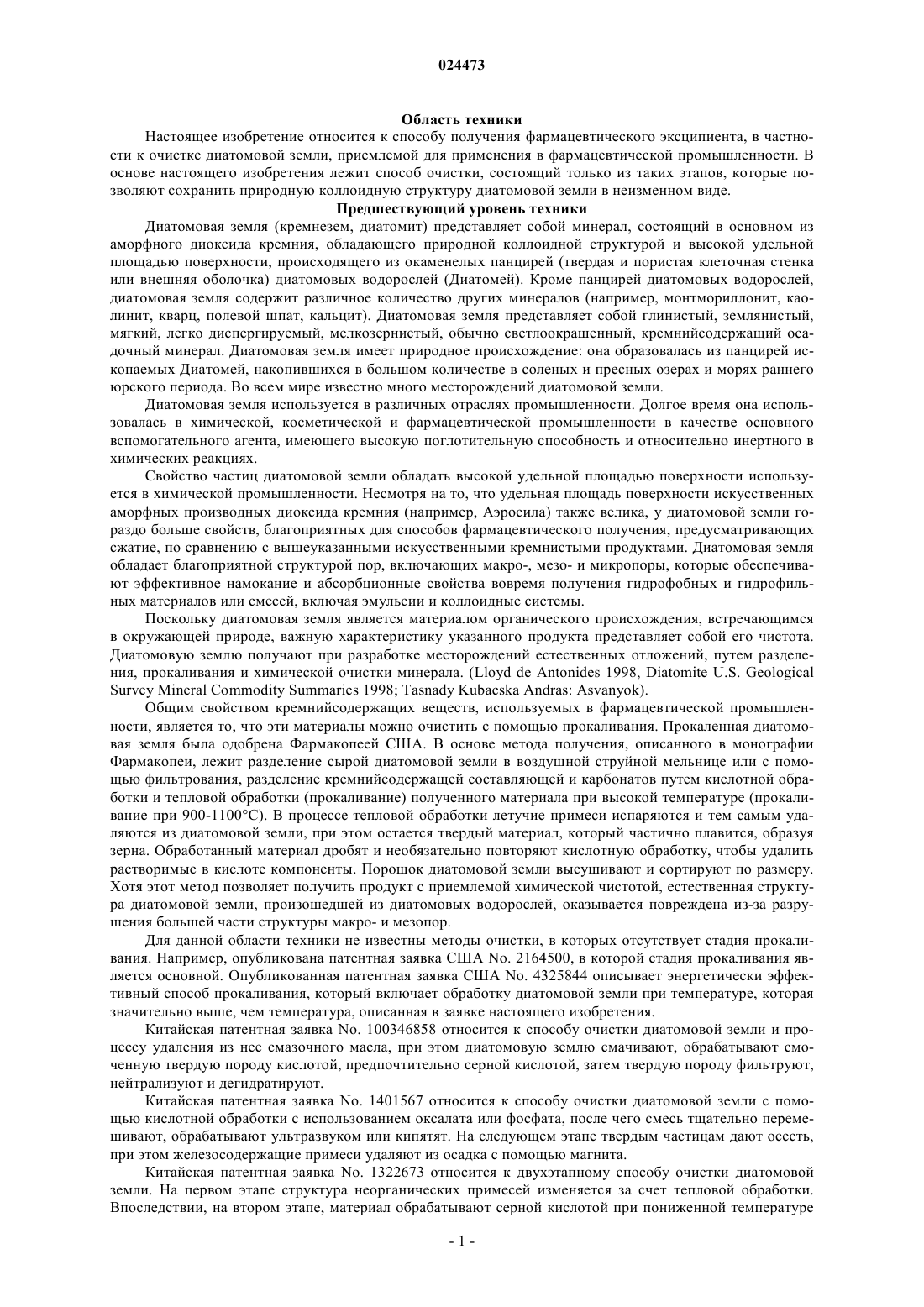 024473

Область техники

Настоящее изобретение относится к способу получения фармацевтического эксципиента, в частности к очистке диатомовой земли, приемлемой для применения в фармацевтической промышленности. В основе настоящего изобретения лежит способ очистки, состоящий только из таких этапов, которые позволяют сохранить природную коллоидную структуру диатомовой земли в неизменном виде.

Предшествующий уровень техники

Диатомовая земля (кремнезем, диатомит) представляет собой минерал, состоящий в основном из аморфного диоксида кремния, обладающего природной коллоидной структурой и высокой удельной площадью поверхности, происходящего из окаменелых панцирей (твердая и пористая клеточная стенка или внешняя оболочка) диатомовых водорослей (Диатомей). Кроме панцирей диатомовых водорослей, диатомовая земля содержит различное количество других минералов (например, монтмориллонит, каолинит, кварц, полевой шпат, кальцит). Диатомовая земля представляет собой глинистый, землянистый, мягкий, легко диспергируемый, мелкозернистый, обычно светлоокрашенный, кремнийсодержащий осадочный минерал. Диатомовая земля имеет природное происхождение: она образовалась из панцирей ископаемых Диатомей, накопившихся в большом количестве в соленых и пресных озерах и морях раннего юрского периода. Во всем мире известно много месторождений диатомовой земли.

Диатомовая земля используется в различных отраслях промышленности. Долгое время она использовалась в химической, косметической и фармацевтической промышленности в качестве основного вспомогательного агента, имеющего высокую поглотительную способность и относительно инертного в химических реакциях.

Свойство частиц диатомовой земли обладать высокой удельной площадью поверхности используется в химической промышленности. Несмотря на то, что удельная площадь поверхности искусственных аморфных производных диоксида кремния (например, Аэросила) также велика, у диатомовой земли гораздо больше свойств, благоприятных для способов фармацевтического получения, предусматривающих сжатие, по сравнению с вышеуказанными искусственными кремнистыми продуктами. Диатомовая земля обладает благоприятной структурой пор, включающих макро-, мезо- и микропоры, которые обеспечивают эффективное намокание и абсорбционные свойства вовремя получения гидрофобных и гидрофильных материалов или смесей, включая эмульсии и коллоидные системы.

Поскольку диатомовая земля является материалом органического происхождения, встречающимся в окружающей природе, важную характеристику указанного продукта представляет собой его чистота. Диатомовую землю получают при разработке месторождений естественных отложений, путем разделения, прокаливания и химической очистки минерала. (Lloyd de Antonides 1998, Diatomite U.S. Geological Survey Mineral Commodity Summaries 1998; Tasnady Kubacska Andras: Asvanyok).

Общим свойством кремнийсодержащих веществ, используемых в фармацевтической промышленности, является то, что эти материалы можно очистить с помощью прокаливания. Прокаленная диатомовая земля была одобрена Фармакопеей США. В основе метода получения, описанного в монографии Фармакопеи, лежит разделение сырой диатомовой земли в воздушной струйной мельнице или с помощью фильтрования, разделение кремнийсодержащей составляющей и карбонатов путем кислотной обработки и тепловой обработки (прокаливание) полученного материала при высокой температуре (прокаливание при 900-1100°C). В процессе тепловой обработки летучие примеси испаряются и тем самым удаляются из диатомовой земли, при этом остается твердый материал, который частично плавится, образуя зерна. Обработанный материал дробят и необязательно повторяют кислотную обработку, чтобы удалить растворимые в кислоте компоненты. Порошок диатомовой земли высушивают и сортируют по размеру. Хотя этот метод позволяет получить продукт с приемлемой химической чистотой, естественная структура диатомовой земли, произошедшей из диатомовых водорослей, оказывается повреждена из-за разрушения большей части структуры макро- и мезопор.

Для данной области техники не известны методы очистки, в которых отсутствует стадия прокаливания. Например, опубликована патентная заявка США No. 2164500, в которой стадия прокаливания является основной. Опубликованная патентная заявка США No. 4325844 описывает энергетически эффективный способ прокаливания, который включает обработку диатомовой земли при температуре, которая значительно выше, чем температура, описанная в заявке настоящего изобретения.

Китайская патентная заявка No. 100346858 относится к способу очистки диатомовой земли и процессу удаления из нее смазочного масла, при этом диатомовую землю смачивают, обрабатывают смоченную твердую породу кислотой, предпочтительно серной кислотой, затем твердую породу фильтруют, нейтрализуют и дегидратируют.

Китайская патентная заявка No. 1401567 относится к способу очистки диатомовой земли с помощью кислотной обработки с использованием оксалата или фосфата, после чего смесь тщательно перемешивают, обрабатывают ультразвуком или кипятят. На следующем этапе твердым частицам дают осесть, при этом железосодержащие примеси удаляют из осадка с помощью магнита.

Китайская патентная заявка No. 1322673 относится к двухэтапному способу очистки диатомовой земли. На первом этапе структура неорганических примесей изменяется за счет тепловой обработки. Впоследствии, на втором этапе, материал обрабатывают серной кислотой при пониженной температуре

- 1 -